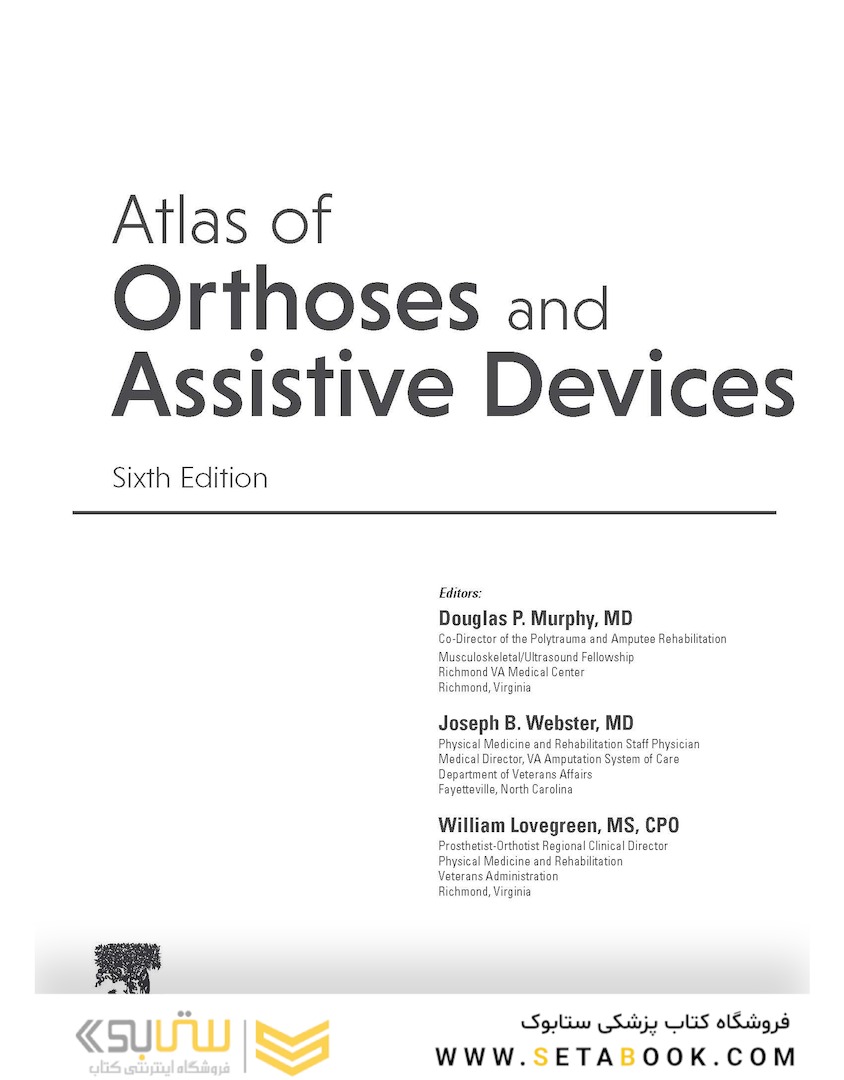 Atlas of
Orthoses and
Assistive Devices

Sixth Edition

Editors:
Douglas P. Murphy, MD
Co-Director of the Polytrauma and Amputee Rehabilitation
Musculoskeletal/Ultrasound Fellowship
Richmond VA Medical Center
Richmond, Virginia

Joseph B. Webster, MD
Physical Medicine and Rehabilitation Staff Physician
Medical Director, VA Amputation System of Care
Department of Veterans Affairs
Fayetteville, North Carolina

William Lovegreen, MS, CPO
Prosthetist-Orthotist Regional Clinical Director
Physical Medicine and Rehabilitation
Veterans Administration
Richmond, Virginia

ستابوک
فروشگاه اینترنتی کتاب

فروشگاه کتاب پزشکی ستابوک
WWW.SETABOOK.COM